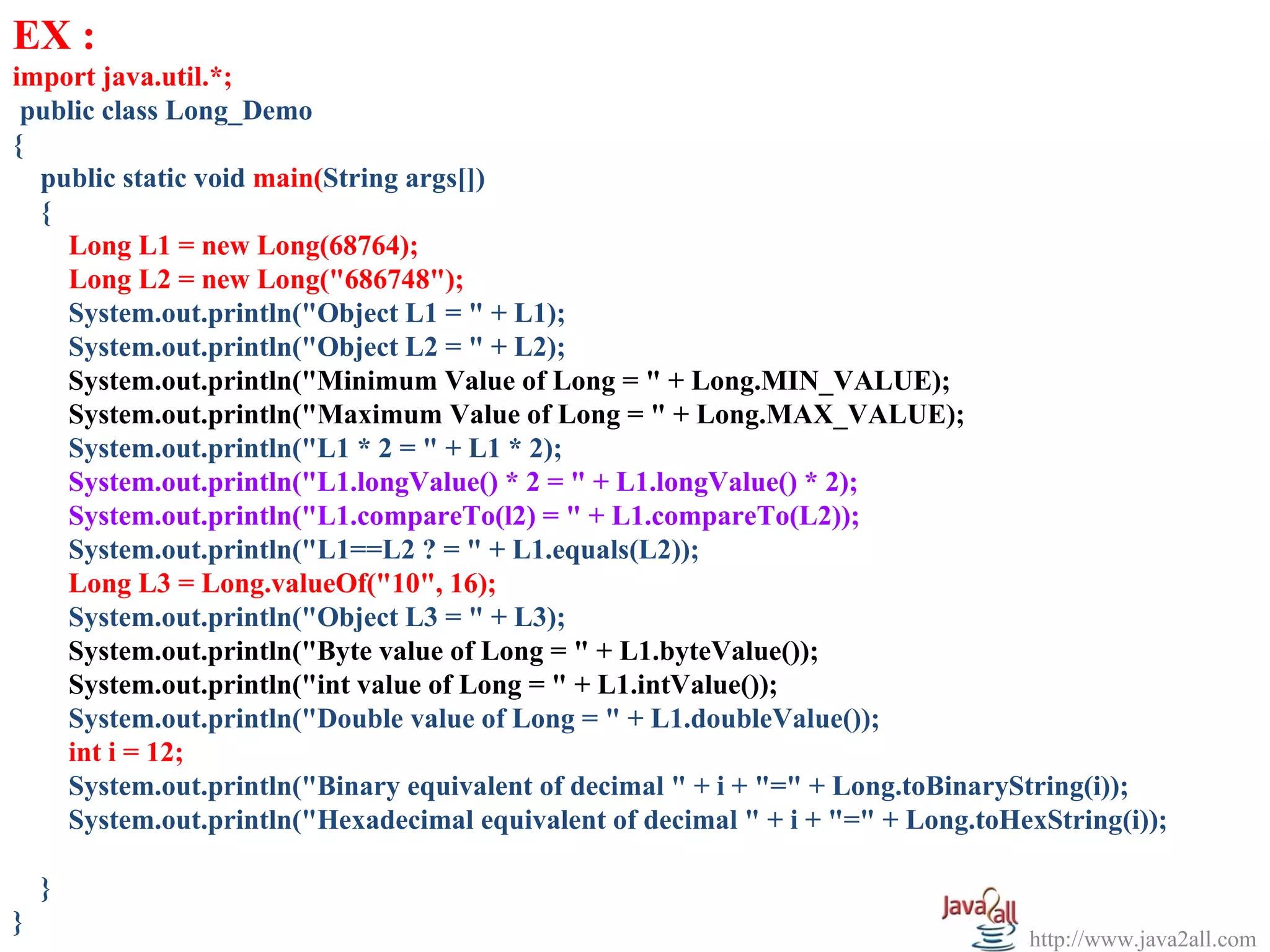 EX :
import java.util.*;
public class Long_Demo
{
public static void main(String args[])
{
Long L1 = new Long(68764);
Long L2 = new Long("686748");
System.out.println("Object L1 = " + L1);
System.out.println("Object L2 = " + L2);
System.out.println("Minimum Value of Long = " + Long.MIN_VALUE);
System.out.println("Maximum Value of Long = " + Long.MAX_VALUE);
System.out.println("L1 * 2 = " + L1 * 2);
System.out.println("L1.longValue() * 2 = " + L1.longValue() * 2);
System.out.println("L1.compareTo(l2) = " + L1.compareTo(L2));
System.out.println("L1==L2 ? = " + L1.equals(L2));
Long L3 = Long.valueOf("10", 16);
System.out.println("Object L3 = " + L3);
System.out.println("Byte value of Long = " + L1.byteValue());
System.out.println("int value of Long = " + L1.intValue());
System.out.println("Double value of Long = " + L1.doubleValue());
int i = 12;
System.out.println("Binary equivalent of decimal " + i + "=" + Long.toBinaryString(i));
System.out.println("Hexadecimal equivalent of decimal " + i + "=" + Long.toHexString(i));

}
}

Java2all
http://www.java2all.com